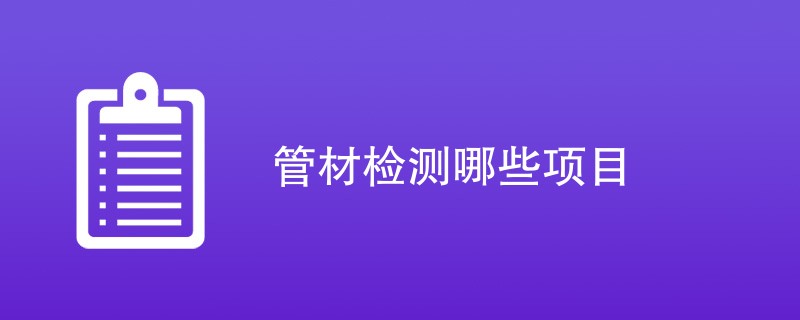 管材检测哪些项目